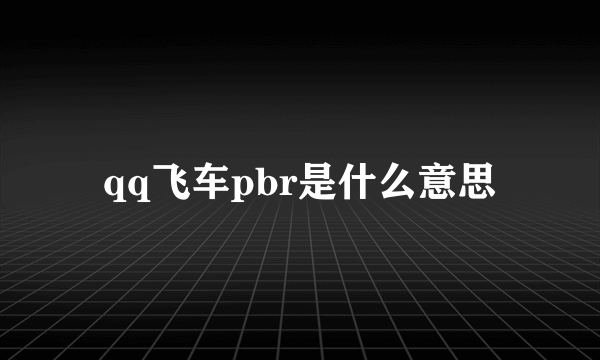 qq飞车pbr是什么意思